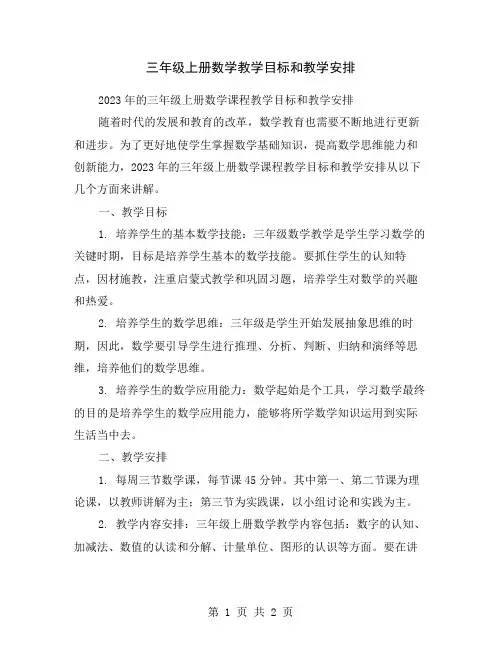 三年级上册数学教学目标和教学安排

2023年的三年级上册数学课程教学目标和教学安排

随着时代的发展和教育的改革，数学教育也需要不断地进行更新和进步。为了更好地使学生掌握数学基础知识，提高数学思维能力和创新能力，2023年的三年级上册数学课程教学目标和教学安排从以下几个方面来讲解。

一、教学目标

1. 培养学生的基本数学技能：三年级数学教学是学生学习数学的关键时期，目标是培养学生基本的数学技能。要抓住学生的认知特点，因材施教，注重启蒙式教学和巩固习题，培养学生对数学的兴趣和热爱。

2. 培养学生的数学思维：三年级是学生开始发展抽象思维的时期，因此，数学要引导学生进行推理、分析、判断、归纳和演绎等思维，培养他们的数学思维。

3. 培养学生的数学应用能力：数学起始是个工具，学习数学最终的目的是培养学生的数学应用能力，能够将所学数学知识运用到实际生活当中去。

二、教学安排

1. 每周三节数学课，每节课45分钟。其中第一、第二节课为理论课，以教师讲解为主；第三节为实践课，以小组讨论和实践为主。

2. 教学内容安排：三年级上册数学教学内容包括：数字的认知、加减法、数值的认读和分解、计量单位、图形的认识等方面。要在讲

第 1 页 共 2 页